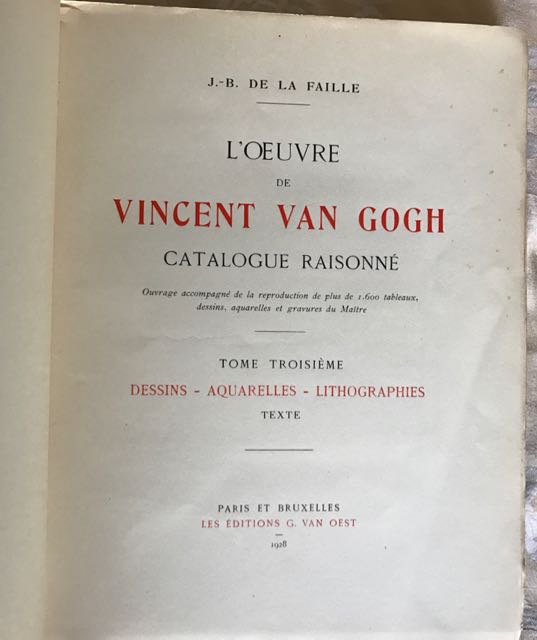 J.-B. DE LA FAILLE

L'ŒUVRE

DE

VINCENT VAN GOGH

CATALOGUE RAISONNÉ

Ouvrage accompagné de la reproduction de plus de 1.600 tableaux, dessins, aquarelles et gravures du Maître

TOME TROISIÈME

DESSINS - AQUARELLES - LITHOGRAPHIES

TEXTE

PARIS ET BRUXELLES

LES ÉDITIONS G. VAN OEST

1928